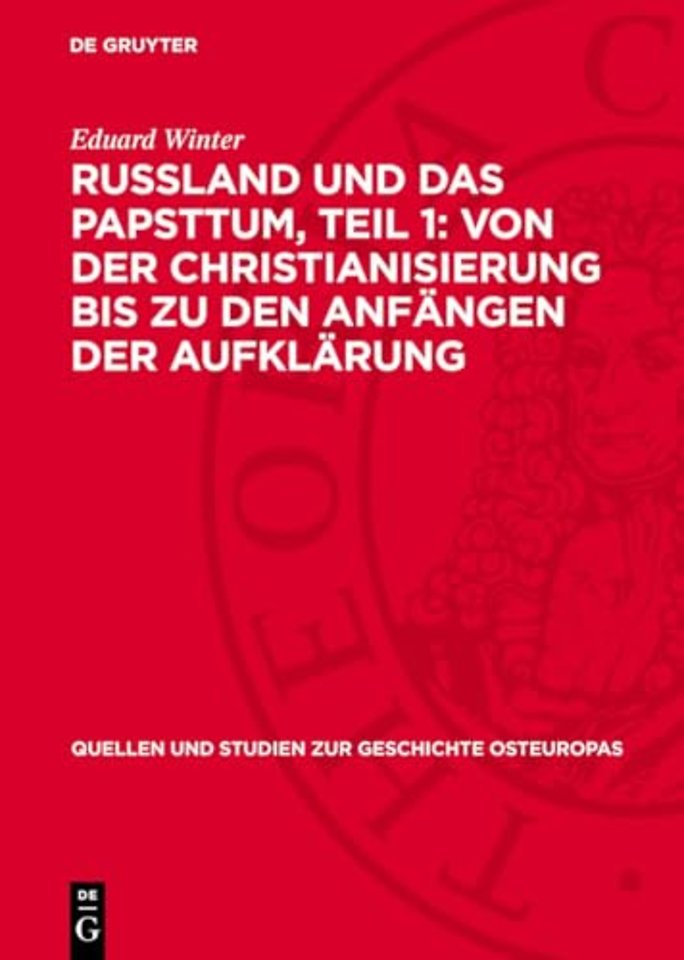 DE GRUYTER

Eduard Winter

RUSSLAND UND DAS PAPSTTUM, TEIL 1: VON DER CHRISTIANISIERUNG BIS ZU DEN ANFÄNGEN DER AUFKLÄRUNG

QUELLEN UND STUDIEN ZUR GESCHICHTE OSTEUROPAS

DE
G